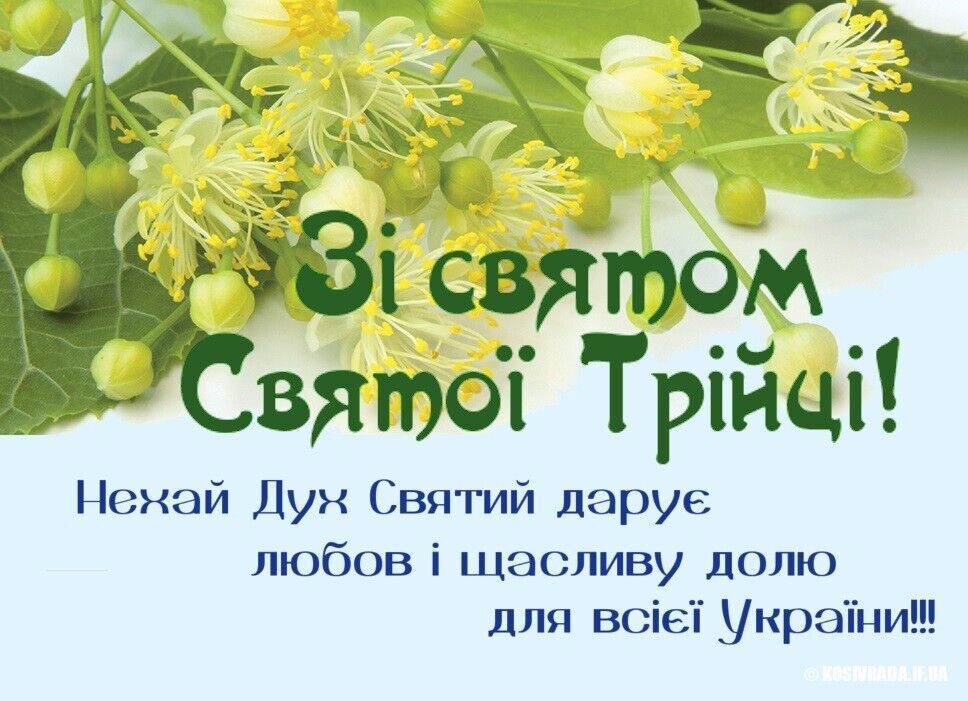 Зі святом Святої Трійці!

Нехай Дух Святий дарує любов і щасливу долю для всієї України!!!

© KOSIVRADA.IF.UA